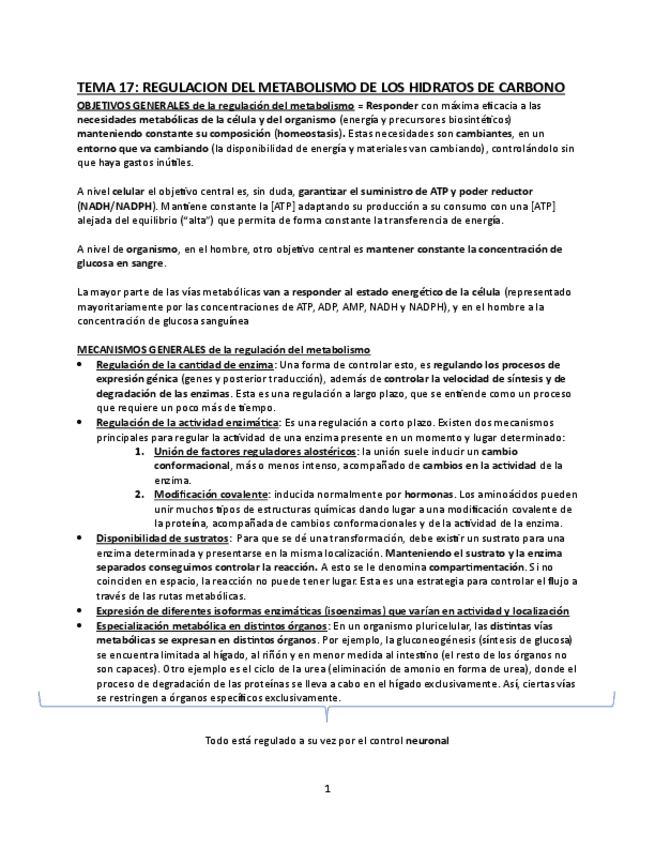 TEMA 17: REGULACION DEL METABOLISMO DE LOS HIDRATOS DE CARBONO

OBJETIVOS GENERALES de la regulación del metabolismo = Responder con máxima eficacia a las necesidades metabólicas de la célula y del organismo (energía y precursores biosintéticos) manteniendo constante su composición (homeostasis). Estas necesidades son cambiantes, en un entorno que va cambiando (la disponibilidad de energía y materiales van cambiando), controlándolo sin que haya gastos inútiles.

A nivel celular el objetivo central es, sin duda, garantizar el suministro de ATP y poder reductor (NADH/NADPH). Mantiene constante la [ATP] adaptando su producción a su consumo con una [ATP] alejada del equilibrio ("alta") que permita de forma constante la transferencia de energía.

A nivel de organismo, en el hombre, otro objetivo central es mantener constante la concentración de glucosa en sangre.

La mayor parte de las vías metabólicas van a responder al estado energético de la célula (representado mayoritariamente por las concentraciones de ATP, ADP, AMP, NADH y NADPH), y en el hombre a la concentración de glucosa sanguínea

MECANISMOS GENERALES de la regulación del metabolismo
• Regulación de la cantidad de enzima: Una forma de controlar esto, es regulando los procesos de expresión génica (genes y posterior traducción), además de controlar la velocidad de síntesis y de degradación de las enzimas. Esta es una regulación a largo plazo, que se entiende como un proceso que requiere un poco más de tiempo.
• Regulación de la actividad enzimática: Es una regulación a corto plazo. Existen dos mecanismos principales para regular la actividad de una enzima presente en un momento y lugar determinado:
1. Unión de factores reguladores alostéricos: la unión suele inducir un cambio conformacional, más o menos intenso, acompañado de cambios en la actividad de la enzima.
2. Modificación covalente: inducida normalmente por hormonas. Los aminoácidos pueden unir muchos tipos de estructuras químicas dando lugar a una modificación covalente de la proteína, acompañada de cambios conformacionales y de la actividad de la enzima.
• Disponibilidad de sustratos: Para que se dé una transformación, debe existir un sustrato para una enzima determinada y presentarse en la misma localización. Manteniendo el sustrato y la enzima separados conseguimos controlar la reacción. A esto se le denomina compartimentación. Si no coinciden en espacio, la reacción no puede tener lugar. Esta es una estrategia para controlar el flujo a través de las rutas metabólicas.
• Expresión de diferentes isoformas enzimáticas (isoenzimas) que varían en actividad y localización
• Especialización metabólica en distintos órganos: En un organismo pluricelular, las distintas vías metabólicas se expresan en distintos órganos. Por ejemplo, la gluconeogénesis (síntesis de glucosa) se encuentra limitada al hígado, al riñón y en menor medida al intestino (el resto de los órganos no son capaces). Otro ejemplo es el ciclo de la urea (eliminación de amonio en forma de urea), donde el proceso de degradación de las proteínas se lleva a cabo en el hígado exclusivamente. Así, ciertas vías se restringen a órganos específicos exclusivamente.

Todo está regulado a su vez por el control neuronal

1